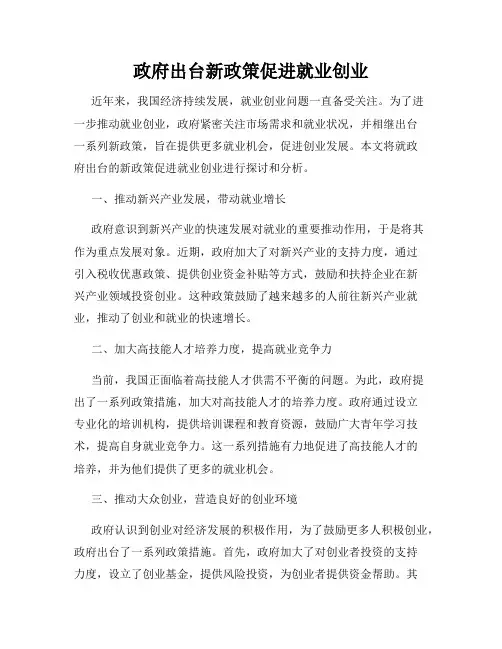 政府出台新政策促进就业创业

近年来，我国经济持续发展，就业创业问题一直备受关注。为了进一步推动就业创业，政府紧密关注市场需求和就业状况，并相继出台一系列新政策，旨在提供更多就业机会，促进创业发展。本文将就政府出台的新政策促进就业创业进行探讨和分析。

一、推动新兴产业发展，带动就业增长

政府意识到新兴产业的快速发展对就业的重要推动作用，于是将其作为重点发展对象。近期，政府加大了对新兴产业的支持力度，通过引入税收优惠政策、提供创业资金补贴等方式，鼓励和扶持企业在新兴产业领域投资创业。这种政策鼓励了越来越多的人前往新兴产业就业，推动了创业和就业的快速增长。

二、加大高技能人才培养力度，提高就业竞争力

当前，我国正面临着高技能人才供需不平衡的问题。为此，政府提出了一系列政策措施，加大对高技能人才的培养力度。政府通过设立专业化的培训机构，提供培训课程和教育资源，鼓励广大青年学习技术，提高自身就业竞争力。这一系列措施有力地促进了高技能人才的培养，并为他们提供了更多的就业机会。

三、推动大众创业，营造良好的创业环境

政府认识到创业对经济发展的积极作用，为了鼓励更多人积极创业，政府出台了一系列政策措施。首先，政府加大了对创业者投资的支持力度，设立了创业基金，提供风险投资，为创业者提供资金帮助。其